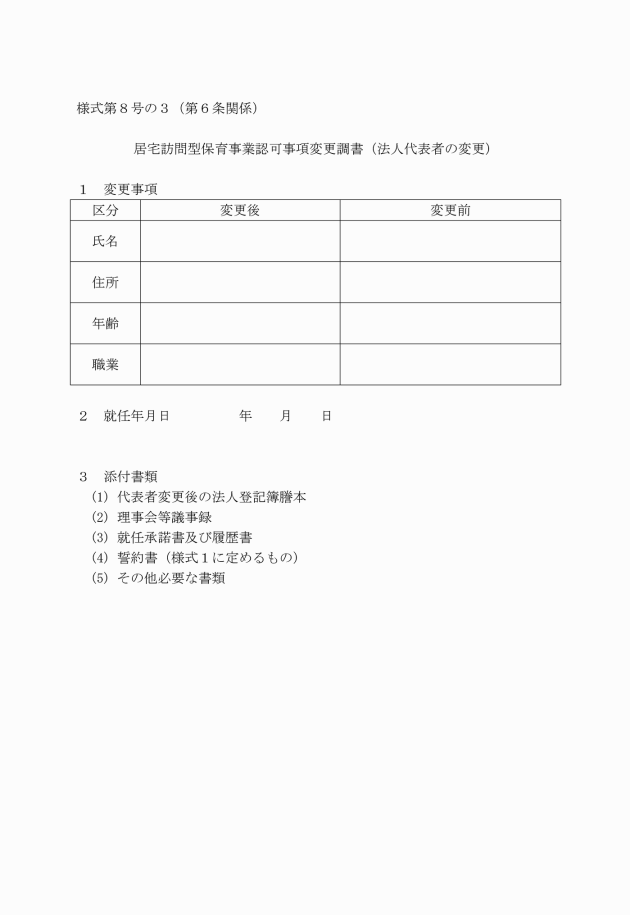 様式第８号の３（第６条関係）

居宅訪問型保育事業認可事項変更調書（法人代表者の変更）

１　変更事項

| 区分 | 変更後 | 変更前 |
|---|---|---|
| 氏名 | | |
| 住所 | | |
| 年齢 | | |
| 職業 | | |

２　就任年月日　　　　年　　月　　日

３　添付書類
(1) 代表者変更後の法人登記簿謄本
(2) 理事会等議事録
(3) 就任承諾書及び履歴書
(4) 誓約書（様式１に定めるもの）
(5) その他必要な書類